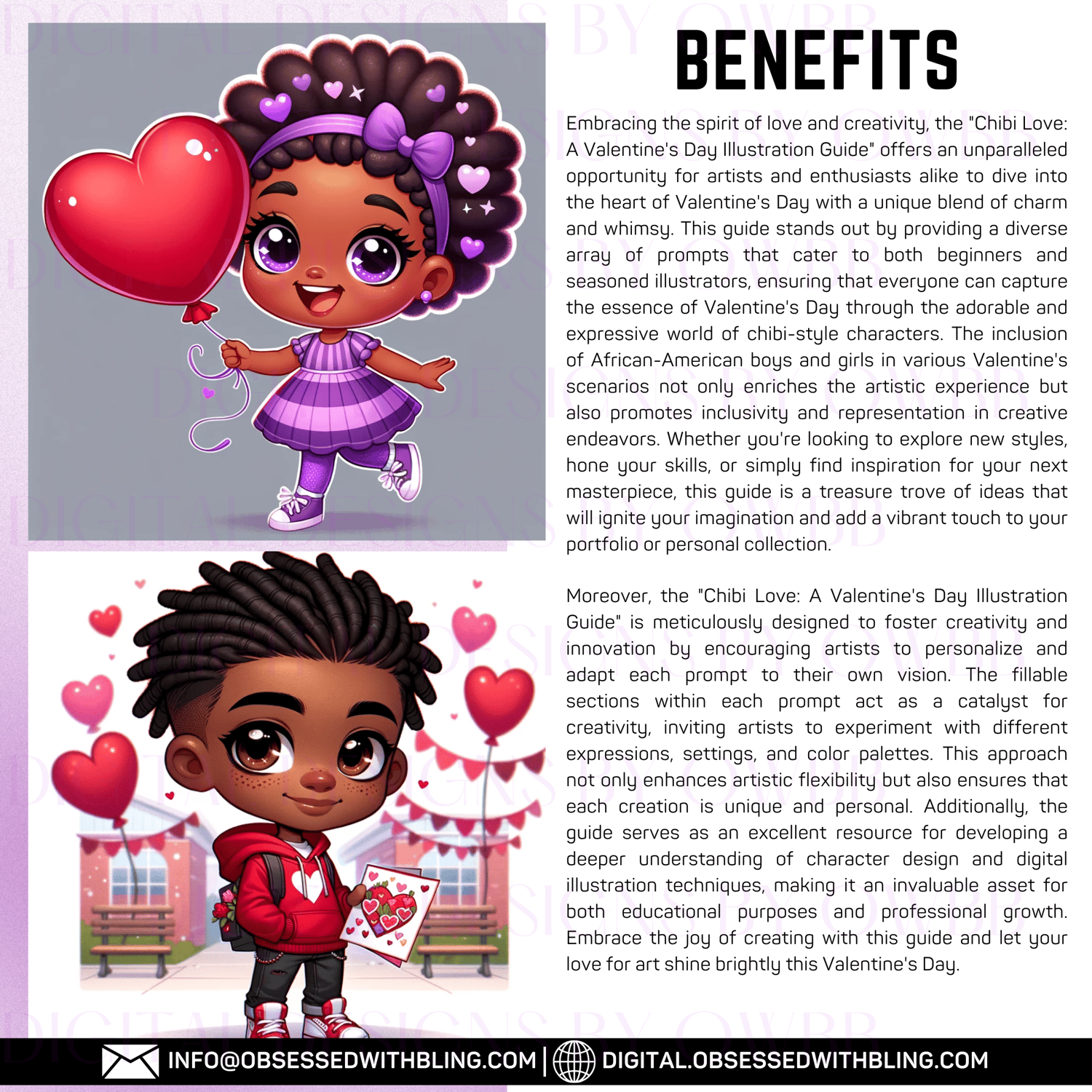 BENEFITS

Embracing the spirit of love and creativity, the "Chibi Love: A Valentine's Day Illustration Guide" offers an unparalleled opportunity for artists and enthusiasts alike to dive into the heart of Valentine's Day with a unique blend of charm and whimsy. This guide stands out by providing a diverse array of prompts that cater to both beginners and seasoned illustrators, ensuring that everyone can capture the essence of Valentine's Day through the adorable and expressive world of chibi-style characters. The inclusion of African-American boys and girls in various Valentine's scenarios not only enriches the artistic experience but also promotes inclusivity and representation in creative endeavors. Whether you're looking to explore new styles, hone your skills, or simply find inspiration for your next masterpiece, this guide is a treasure trove of ideas that will ignite your imagination and add a vibrant touch to your portfolio or personal collection.

Moreover, the "Chibi Love: A Valentine's Day Illustration Guide" is meticulously designed to foster creativity and innovation by encouraging artists to personalize and adapt each prompt to their own vision. The fillable sections within each prompt act as a catalyst for creativity, inviting artists to experiment with different expressions, settings, and color palettes. This approach not only enhances artistic flexibility but also ensures that each creation is unique and personal. Additionally, the guide serves as an excellent resource for developing a deeper understanding of character design and digital illustration techniques, making it an invaluable asset for both educational purposes and professional growth. Embrace the joy of creating with this guide and let your love for art shine brightly this Valentine's Day.

INFO@OBSESSEDWITHBLING.COM | DIGITAL.OBSESSEDWITHBLING.COM

DIGITAL DESIGNS BY OWBB